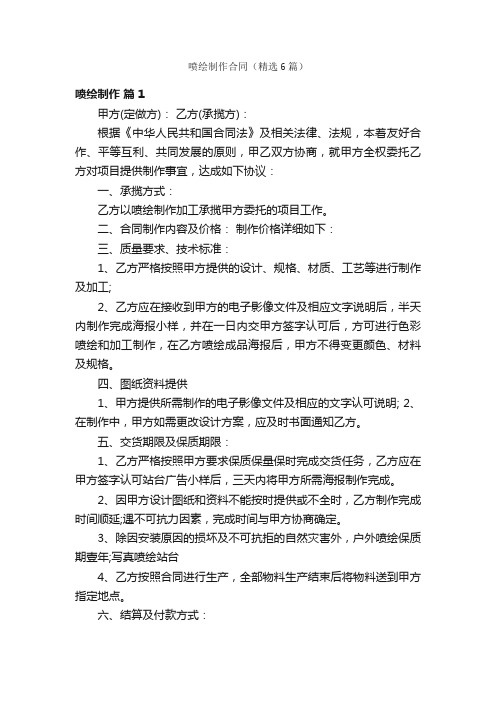 喷绘制作合同（精选6篇）

喷绘制作 篇1

甲方(定做方)： 乙方(承揽方)：

根据《中华人民共和国合同法》及相关法律、法规，本着友好合作、平等互利、共同发展的原则，甲乙双方协商，就甲方全权委托乙方对项目提供制作事宜，达成如下协议：

一、承揽方式：

乙方以喷绘制作加工承揽甲方委托的项目工作。

二、合同制作内容及价格： 制作价格详细如下：

三、质量要求、技术标准：

1、乙方严格按照甲方提供的设计、规格、材质、工艺等进行制作及加工;

2、乙方应在接收到甲方的电子影像文件及相应文字说明后，半天内制作完成海报小样，并在一日内交甲方签字认可后，方可进行色彩喷绘和加工制作，在乙方喷绘成品海报后，甲方不得变更颜色、材料及规格。

四、图纸资料提供

1、甲方提供所需制作的电子影像文件及相应的文字认可说明; 2、在制作中，甲方如需更改设计方案，应及时书面通知乙方。

五、交货期限及保质期限：

1、乙方严格按照甲方要求保质保量保时完成交货任务，乙方应在甲方签字认可站台广告小样后，三天内将甲方所需海报制作完成。

2、因甲方设计图纸和资料不能按时提供或不全时，乙方制作完成时间顺延;遇不可抗力因素，完成时间与甲方协商确定。

3、除因安装原因的损坏及不可抗拒的自然灾害外，户外喷绘保质期壹年;写真喷绘站台

4、乙方按照合同进行生产，全部物料生产结束后将物料送到甲方指定地点。

六、结算及付款方式：